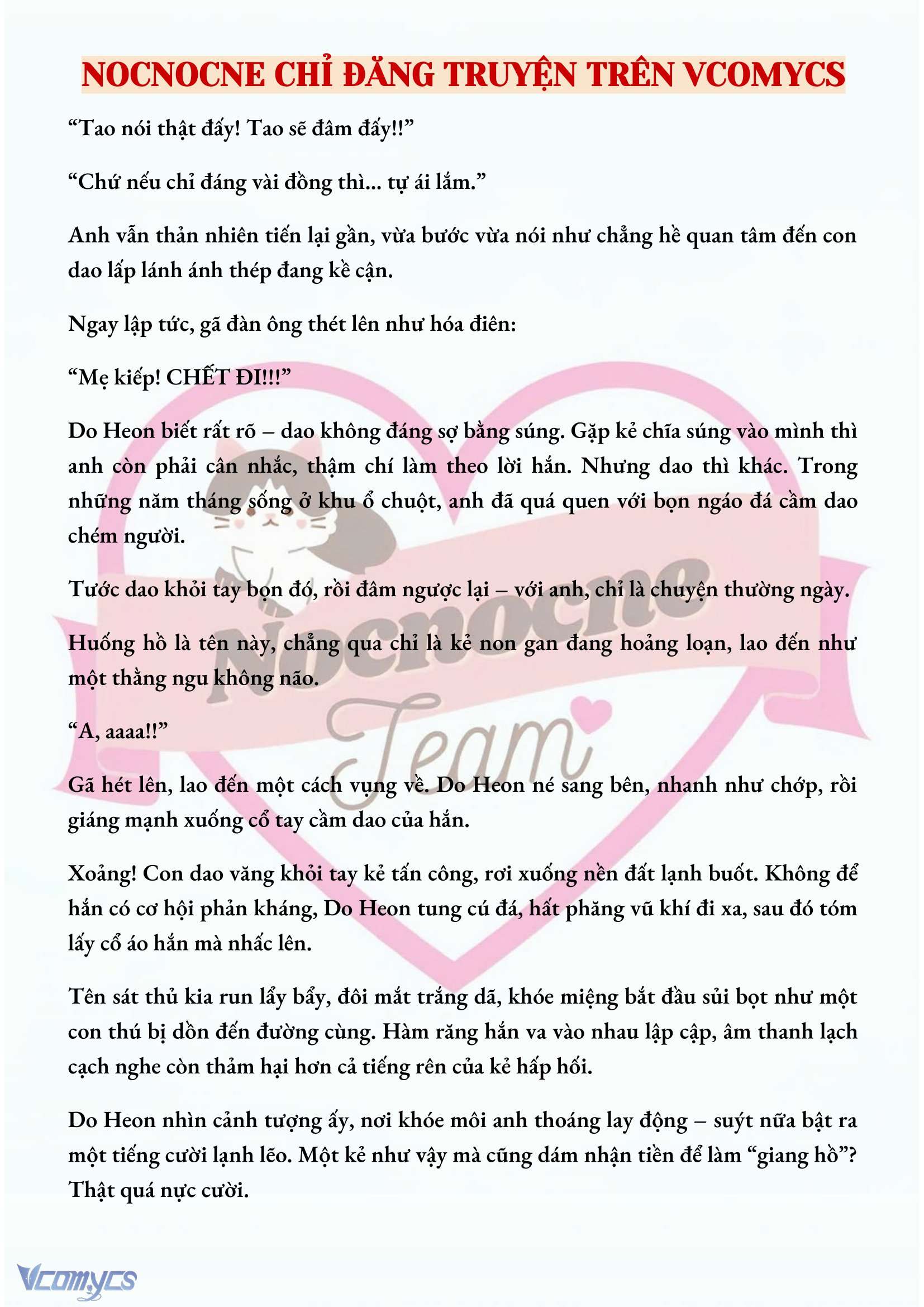 NOCNOCNE CHỈ ĐĂNG TRUYỆN TRÊN VCOMYCS

“Tao nói thật đấy! Tao sẽ đâm đấy!!”

“Chứ nếu chỉ đáng vài đồng thì... tự ái lắm.”

Anh vẫn thản nhiên tiến lại gần, vừa bước vừa nói như chẳng hề quan tâm đến con dao lấp lánh ánh thép đang kề cận.

Ngay lập tức, gã đàn ông thét lên như hóa điên:

“Mẹ kiếp! CHẾT ĐI!!!”

Do Heon biết rất rõ – dao không đáng sợ bằng súng. Gặp kẻ chĩa súng vào mình thì anh còn phải cân nhắc, thậm chí làm theo lời hắn. Nhưng dao thì khác. Trong những năm tháng sống ở khu ổ chuột, anh đã quá quen với bọn ngáo đá cầm dao chém người.

Tước dao khỏi tay bọn đó, rồi đâm ngược lại – với anh, chỉ là chuyện thường ngày.

Huống hồ là tên này, chẳng qua chỉ là kẻ non gan đang hoảng loạn, lao đến như một thằng ngu không não.

“A, aaaa!!”

Gã hét lên, lao đến một cách vụng về. Do Heon né sang bên, nhanh như chớp, rồi giáng mạnh xuống cổ tay cầm dao của hắn.

Xoảng! Con dao văng khỏi tay kẻ tấn công, rơi xuống nền đất lạnh buốt. Không để hắn có cơ hội phản kháng, Do Heon tung cú đá, hất phăng vũ khí đi xa, sau đó tóm lấy cổ áo hắn mà nhấc lên.

Tên sát thủ kia run lẩy bẩy, đôi mắt trắng dã, khóe miệng bắt đầu sủi bọt như một con thú bị dồn đến đường cùng. Hàm răng hắn va vào nhau lập cập, âm thanh lạch cạch nghe còn thảm hại hơn cả tiếng rên của kẻ hấp hối.

Do Heon nhìn cảnh tượng ấy, nơi khóe môi anh thoáng lay động – suýt nữa bật ra một tiếng cười lạnh lẽo. Một kẻ như vậy mà cũng dám nhận tiền để làm “giang hồ”? Thật quá nực cười.

Nocnocne Team

Vcomycs